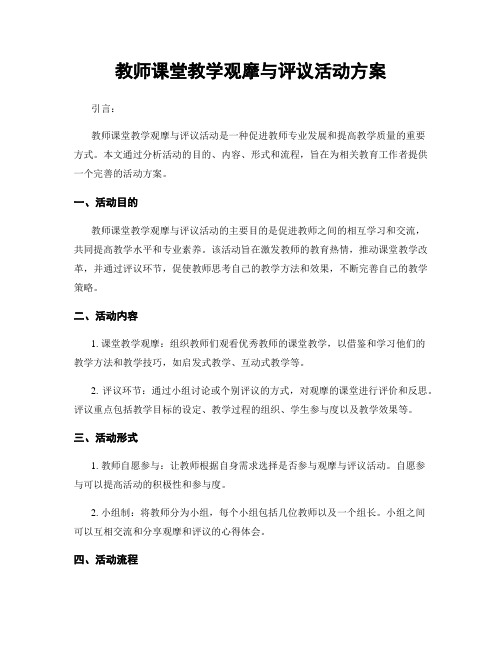 教师课堂教学观摩与评议活动方案

引言：

教师课堂教学观摩与评议活动是一种促进教师专业发展和提高教学质量的重要方式。本文通过分析活动的目的、内容、形式和流程，旨在为相关教育工作者提供一个完善的活动方案。

一、活动目的

教师课堂教学观摩与评议活动的主要目的是促进教师之间的相互学习和交流，共同提高教学水平和专业素养。该活动旨在激发教师的教育热情，推动课堂教学改革，并通过评议环节，促使教师思考自己的教学方法和效果，不断完善自己的教学策略。

二、活动内容

1. 课堂教学观摩：组织教师们观看优秀教师的课堂教学，以借鉴和学习他们的教学方法和教学技巧，如启发式教学、互动式教学等。

2. 评议环节：通过小组讨论或个别评议的方式，对观摩的课堂进行评价和反思。评议重点包括教学目标的设定、教学过程的组织、学生参与度以及教学效果等。

三、活动形式

1. 教师自愿参与：让教师根据自身需求选择是否参与观摩与评议活动。自愿参与可以提高活动的积极性和参与度。

2. 小组制：将教师分为小组，每个小组包括几位教师以及一个组长。小组之间可以互相交流和分享观摩和评议的心得体会。

四、活动流程